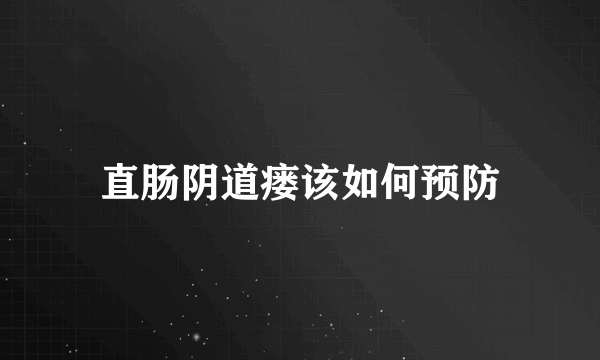 直肠阴道瘘该如何预防